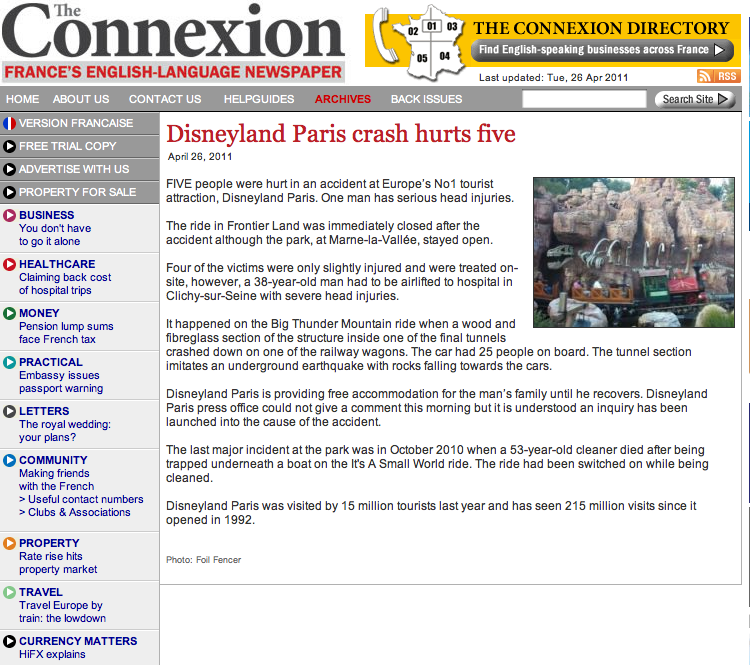 The Connexion
FRANCE'S ENGLISH-LANGUAGE NEWSPAPER

02 01 03 05 04
THE CONNEXION DIRECTORY
Find English-speaking businesses across France
Last updated: Tue, 26 Apr 2011
RSS

HOME ABOUT US CONTACT US HELPGUIDES ARCHIVES BACK ISSUES Search Site

VERSION FRANCAISE
FREE TRIAL COPY
ADVERTISE WITH US
PROPERTY FOR SALE
BUSINESS
You don't have to go it alone
HEALTHCARE
Claiming back cost of hospital trips
MONEY
Pension lump sums face French tax
PRACTICAL
Embassy issues passport warning
LETTERS
The royal wedding: your plans?
COMMUNITY
Making friends with the French
> Useful contact numbers
> Clubs & Associations
PROPERTY
Rate rise hits property market
TRAVEL
Travel Europe by train: the lowdown
CURRENCY MATTERS
HiFX explains

Disneyland Paris crash hurts five
April 26, 2011

FIVE people were hurt in an accident at Europe's No1 tourist attraction, Disneyland Paris. One man has serious head injuries.

The ride in Frontier Land was immediately closed after the accident although the park, at Marne-la-Vallée, stayed open.

Four of the victims were only slightly injured and were treated on-site, however, a 38-year-old man had to be airlifted to hospital in Clichy-sur-Seine with severe head injuries.

It happened on the Big Thunder Mountain ride when a wood and fibreglass section of the structure inside one of the final tunnels crashed down on one of the railway wagons. The car had 25 people on board. The tunnel section imitates an underground earthquake with rocks falling towards the cars.

Disneyland Paris is providing free accommodation for the man's family until he recovers. Disneyland Paris press office could not give a comment this morning but it is understood an inquiry has been launched into the cause of the accident.

The last major incident at the park was in October 2010 when a 53-year-old cleaner died after being trapped underneath a boat on the It's A Small World ride. The ride had been switched on while being cleaned.

Disneyland Paris was visited by 15 million tourists last year and has seen 215 million visits since it opened in 1992.

Photo: Foil Fencer